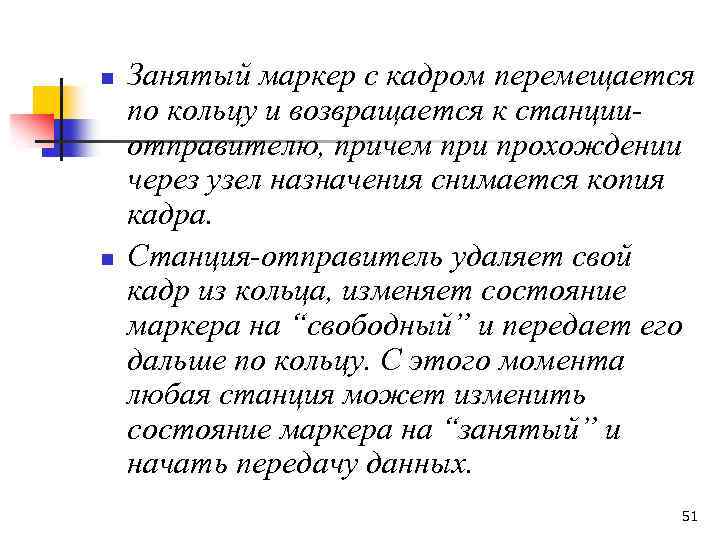 Занятый маркер с кадром перемещается по кольцу и возвращается к станции-отправителю, причем при прохождении через узел назначения снимается копия кадра.

Станция-отправитель удаляет свой кадр из кольца, изменяет состояние маркера на “свободный” и передает его дальше по кольцу. С этого момента любая станция может изменить состояние маркера на “занятый” и начать передачу данных.

51